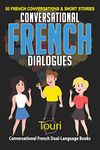 50 FRENCH CONVERSATIONS & SHORT STORIES

CONVERSATIONAL

FRENCH

DIALOGUES

Touri

Conversational French Dual-Language Books